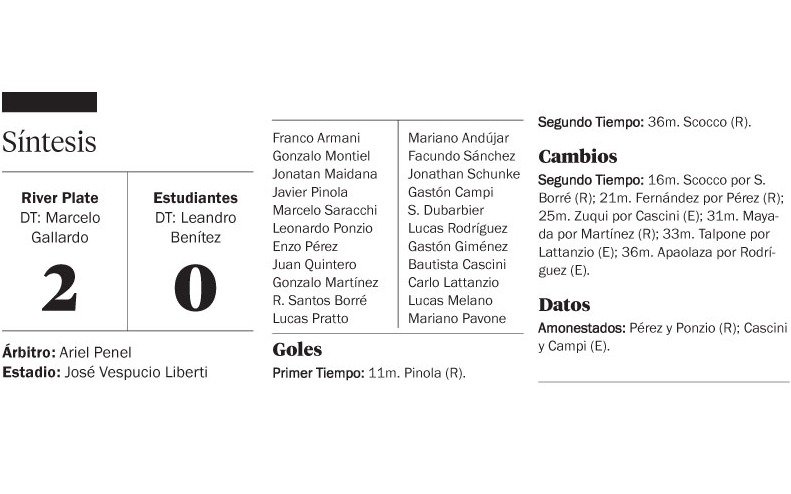 Síntesis

| River Plate DT: Marcelo Gallardo | Estudiantes DT: Leandro Benítez |
|---|---|
| 2 | 0 |

Árbitro: Ariel Penel
Estadio: José Vespucio Liberti

Franco Armani
Gonzalo Montiel
Jonatan Maidana
Javier Pinola
Marcelo Saracchi
Leonardo Ponzio
Enzo Pérez
Juan Quintero
Gonzalo Martínez
R. Santos Borré
Lucas Pratto

Mariano Andújar
Facundo Sánchez
Jonathan Schunke
Gastón Campi
S. Dubarbier
Lucas Rodríguez
Gastón Giménez
Bautista Cascini
Carlo Lattanzio
Lucas Melano
Mariano Pavone

Goles
Primer Tiempo: 11m. Pinola (R).
Segundo Tiempo: 36m. Scocco (R).

Cambios
Segundo Tiempo: 16m. Scocco por S. Borré (R); 21m. Fernández por Pérez (R); 25m. Zuqui por Cascini (E); 31m. Mayada por Martínez (R); 33m. Talpone por Lattanzio (E); 36m. Apaolaza por Rodríguez (E).

Datos
Amonestados: Pérez y Ponzio (R); Cascini y Campi (E).